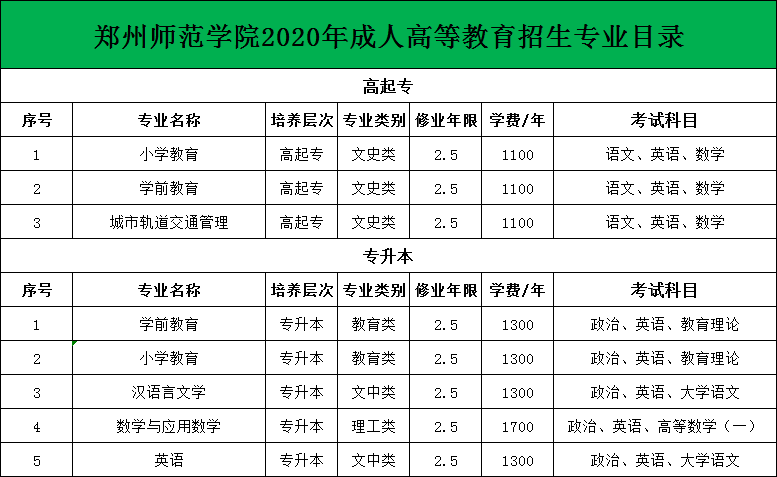 郑州师范学院2020年成人高等教育招生专业目录

高起专

| 序号 | 专业名称 | 培养层次 | 专业类别 | 修业年限 | 学费/年 | 考试科目 |
|---|---|---|---|---|---|---|
| 1 | 小学教育 | 高起专 | 文史类 | 2.5 | 1100 | 语文、英语、数学 |
| 2 | 学前教育 | 高起专 | 文史类 | 2.5 | 1100 | 语文、英语、数学 |
| 3 | 城市轨道交通管理 | 高起专 | 文史类 | 2.5 | 1100 | 语文、英语、数学 |

专升本

| 序号 | 专业名称 | 培养层次 | 专业类别 | 修业年限 | 学费/年 | 考试科目 |
|---|---|---|---|---|---|---|
| 1 | 学前教育 | 专升本 | 教育类 | 2.5 | 1300 | 政治、英语、教育理论 |
| 2 | 小学教育 | 专升本 | 教育类 | 2.5 | 1300 | 政治、英语、教育理论 |
| 3 | 汉语言文学 | 专升本 | 文中类 | 2.5 | 1300 | 政治、英语、大学语文 |
| 4 | 数学与应用数学 | 专升本 | 理工类 | 2.5 | 1700 | 政治、英语、高等数学（一） |
| 5 | 英语 | 专升本 | 文中类 | 2.5 | 1300 | 政治、英语、大学语文 |